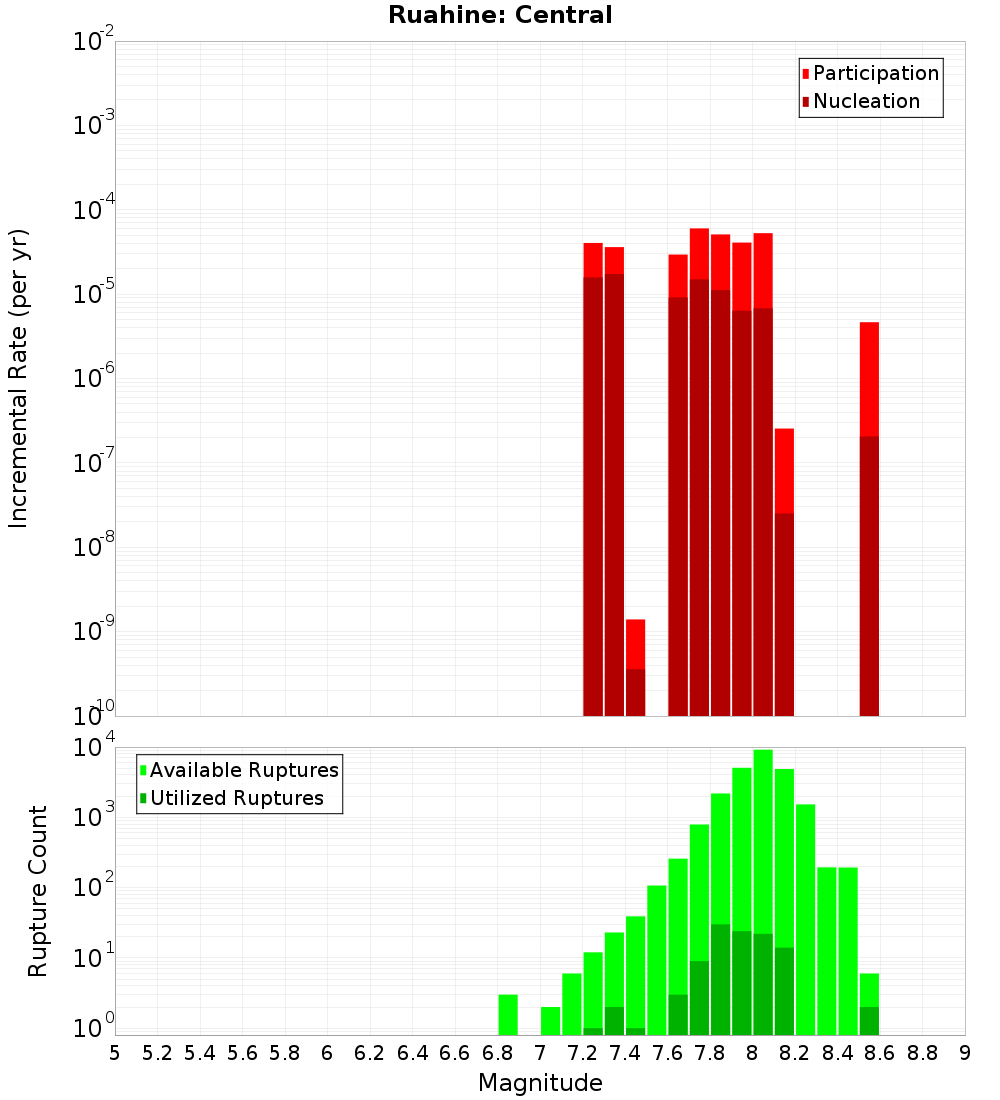 Ruahine: Central

Participation
Nucleation

Incremental Rate (per yr)

$10^{-2}$
$10^{-3}$
$10^{-4}$
$10^{-5}$
$10^{-6}$
$10^{-7}$
$10^{-8}$
$10^{-9}$
$10^{-10}$

Available Ruptures
Utilized Ruptures

Rupture Count

$10^{4}$
$10^{3}$
$10^{2}$
$10^{1}$
$10^{0}$

5 5.2 5.4 5.6 5.8 6 6.2 6.4 6.6 6.8 7 7.2 7.4 7.6 7.8 8 8.2 8.4 8.6 8.8 9

Magnitude